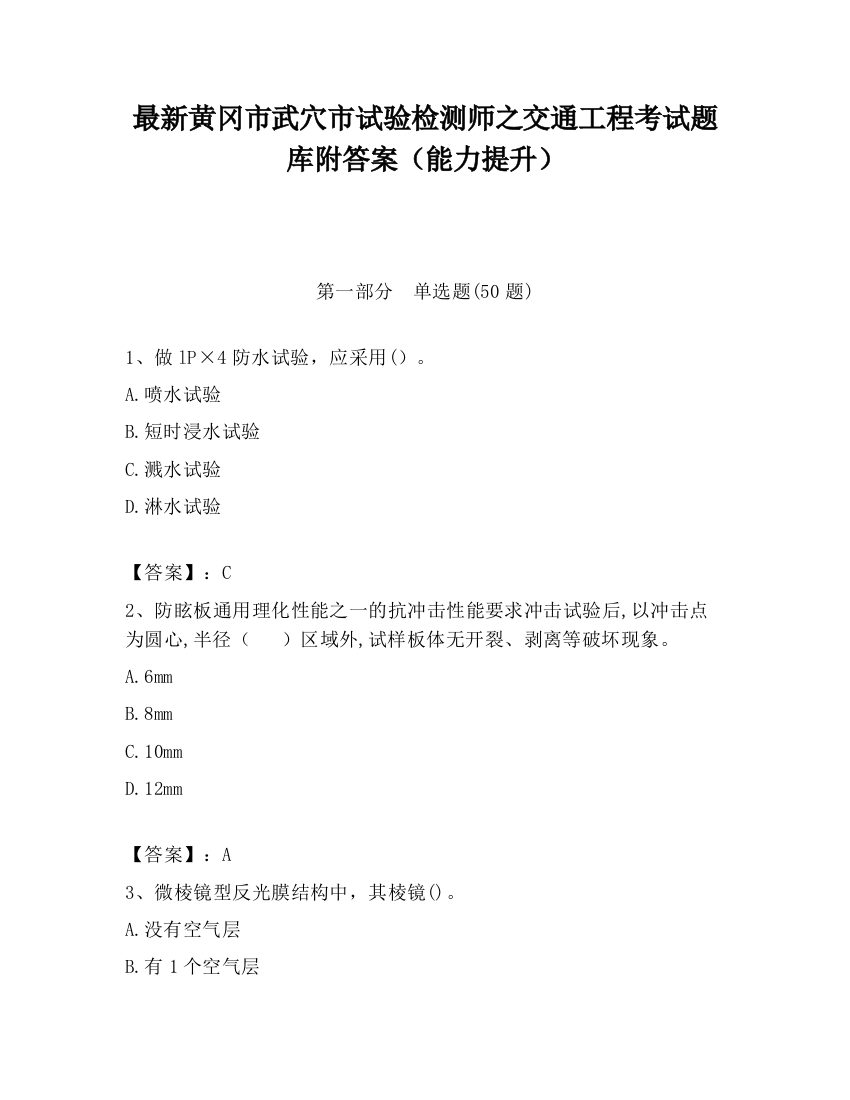 最新黄冈市武穴市试验检测师之交通工程考试题库附答案（能力提升）

第一部分　单选题(50 题)

1、做 1P×4 防水试验，应采用()。

A.喷水试验

B.短时浸水试验

C.溅水试验

D.淋水试验

【答案】：C

2、防眩板通用理化性能之一的抗冲击性能要求冲击试验后,以冲击点为圆心,半径（　　）区域外,试样板体无开裂、剥离等破坏现象。

A.6mm

B.8mm

C.10mm

D.12mm

【答案】：A

3、微棱镜型反光膜结构中，其棱镜()。

A.没有空气层

B.有 1 个空气层